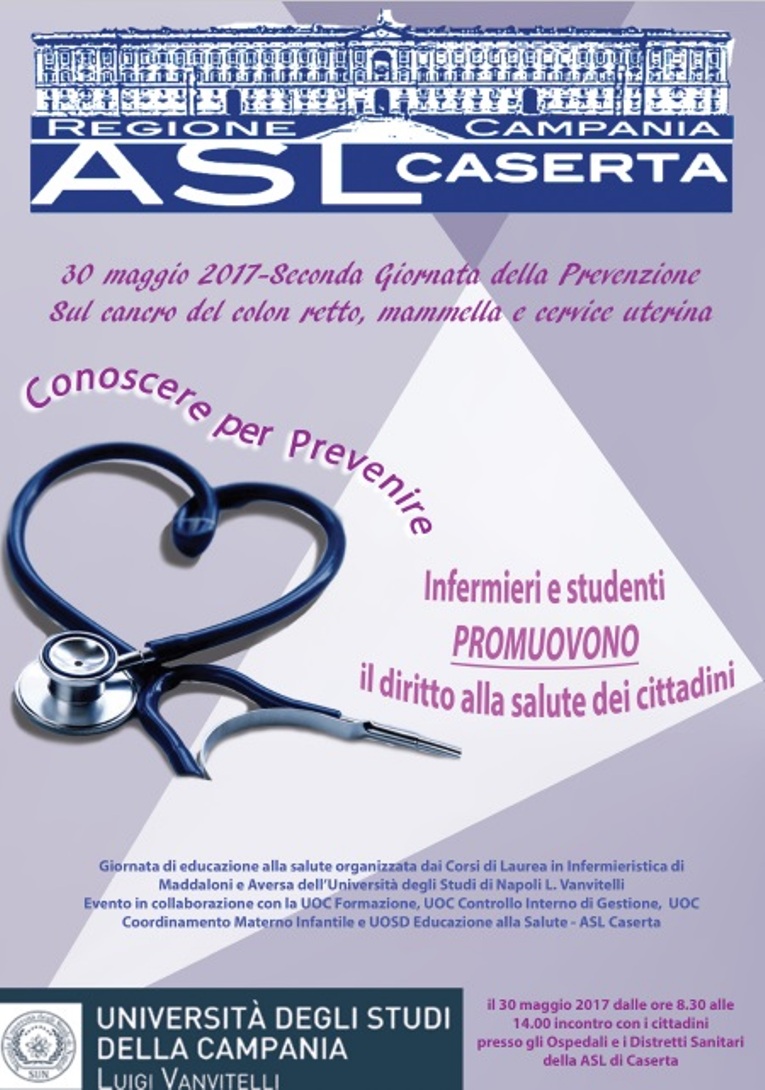 REGIONE CAMPANIA
ASL CASERTA

30 maggio 2017-Seconda Giornata della Prevenzione
Sul cancro del colon retto, mammella e cervice uterina

Conoscere per Prevenire

Infermieri e studenti
PROMUOVONO
il diritto alla salute dei cittadini

Giornata di educazione alla salute organizzata dai Corsi di Laurea in Infermieristica di Maddaloni e Aversa dell'Università degli Studi di Napoli L. Vanvitelli
Evento in collaborazione con la UOC Formazione, UOC Controllo Interno di Gestione, UOC Coordinamento Materno Infantile e UOSD Educazione alla Salute - ASL Caserta

SUN

UNIVERSITÀ DEGLI STUDI
DELLA CAMPANIA
LUIGI VANVITELLI

il 30 maggio 2017 dalle ore 8.30 alle 14.00 incontro con i cittadini presso gli Ospedali e i Distretti Sanitari della ASL di Caserta